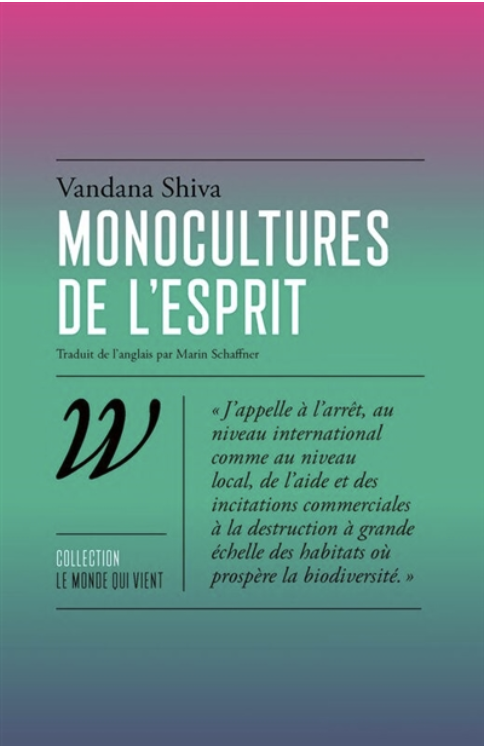 Vandana Shiva

MONOCULTURES DE L'ESPRIT

Traduit de l'anglais par Marin Schaffner

W

COLLECTION
LE MONDE QUI VIENT

« J'appelle à l'arrêt, au niveau international comme au niveau local, de l'aide et des incitations commerciales à la destruction à grande échelle des habitats où prospère la biodiversité. »